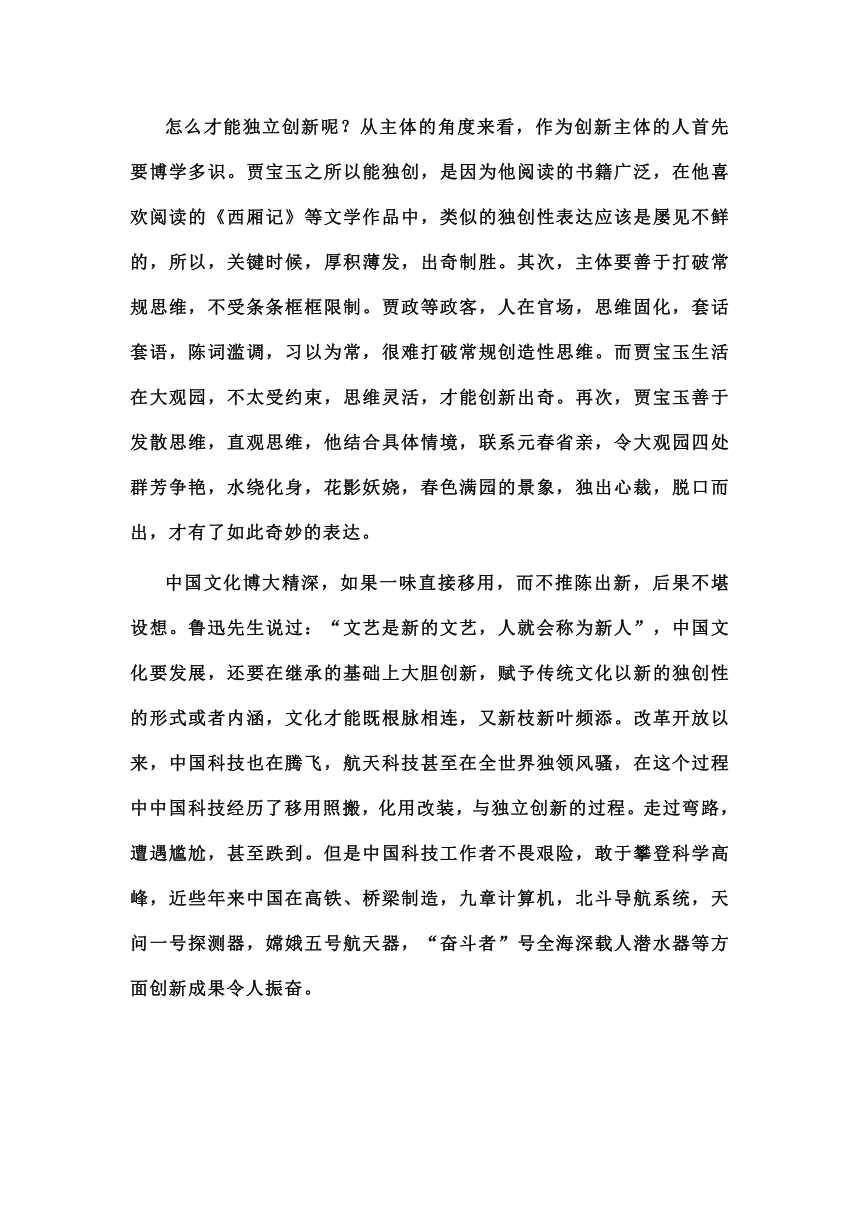 怎么才能独立创新呢？从主体的角度来看，作为创新主体的人首先要博学多识。贾宝玉之所以能独创，是因为他阅读的书籍广泛，在他喜欢阅读的《西厢记》等文学作品中，类似的独创性表达应该是屡见不鲜的，所以，关键时候，厚积薄发，出奇制胜。其次，主体要善于打破常规思维，不受条条框框限制。贾政等政客，人在官场，思维固化，套话套语，陈词滥调，习以为常，很难打破常规创造性思维。而贾宝玉生活在大观园，不太受约束，思维灵活，才能创新出奇。再次，贾宝玉善于发散思维，直观思维，他结合具体情境，联系元春省亲，令大观园四处群芳争艳，水绕化身，花影妖娆，春色满园的景象，独出心裁，脱口而出，才有了如此奇妙的表达。

中国文化博大精深，如果一味直接移用，而不推陈出新，后果不堪设想。鲁迅先生说过：“文艺是新的文艺，人就会称为新人”，中国文化要发展，还要在继承的基础上大胆创新，赋予传统文化以新的独创性的形式或者内涵，文化才能既根脉相连，又新枝新叶频添。改革开放以来，中国科技也在腾飞，航天科技甚至在全世界独领风骚，在这个过程中中国科技经历了移用照搬，化用改装，与独立创新的过程。走过弯路，遭遇尴尬，甚至跌到。但是中国科技工作者不畏艰险，敢于攀登科学高峰，近些年来中国在高铁、桥梁制造，九章计算机，北斗导航系统，天问一号探测器，嫦娥五号航天器，“奋斗者”号全海深载人潜水器等方面创新成果令人振奋。